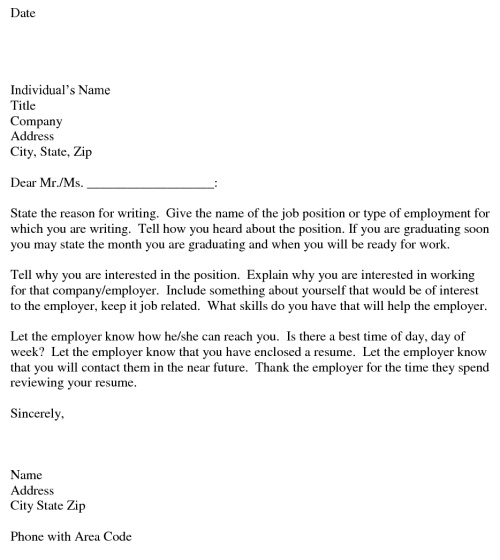 Date

Individual's Name
Title
Company
Address
City, State, Zip

Dear Mr./Ms. ___________________:

State the reason for writing. Give the name of the job position or type of employment for which you are writing. Tell how you heard about the position. If you are graduating soon you may state the month you are graduating and when you will be ready for work.

Tell why you are interested in the position. Explain why you are interested in working for that company/employer. Include something about yourself that would be of interest to the employer, keep it job related. What skills do you have that will help the employer.

Let the employer know how he/she can reach you. Is there a best time of day, day of week? Let the employer know that you have enclosed a resume. Let the employer know that you will contact them in the near future. Thank the employer for the time they spend reviewing your resume.

Sincerely,

Name
Address
City State Zip

Phone with Area Code